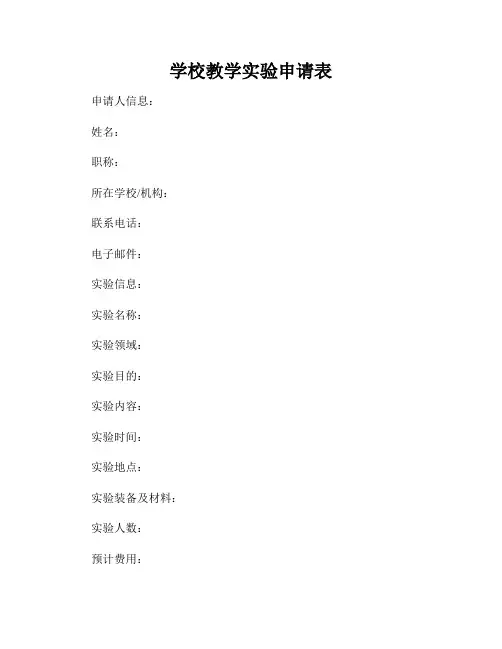 学校教学实验申请表

申请人信息：

姓名：

职称：

所在学校/机构：

联系电话：

电子邮件：

实验信息：

实验名称：

实验领域：

实验目的：

实验内容：

实验时间：

实验地点：

实验装备及材料：

实验人数：

预计费用：